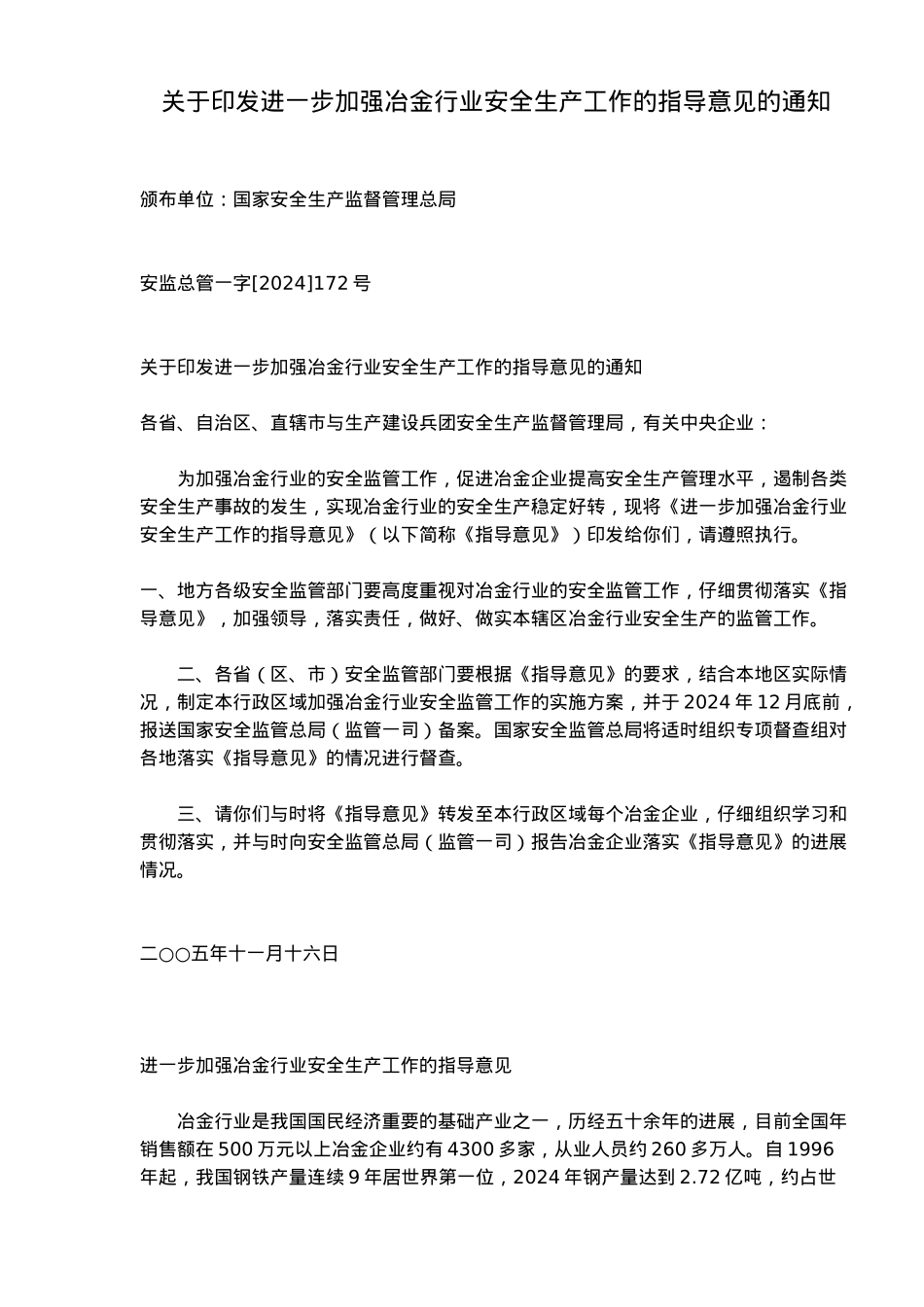 关于印发进一步加强冶金行业安全生产工作的指导意见的通知

颁布单位：国家安全生产监督管理总局

安监总管一字[2024]172 号

关于印发进一步加强冶金行业安全生产工作的指导意见的通知

各省、自治区、直辖市与生产建设兵团安全生产监督管理局，有关中央企业：

为加强冶金行业的安全监管工作，促进冶金企业提高安全生产管理水平，遏制各类安全生产事故的发生，实现冶金行业的安全生产稳定好转，现将《进一步加强冶金行业安全生产工作的指导意见》（以下简称《指导意见》）印发给你们，请遵照执行。

一、地方各级安全监管部门要高度重视对冶金行业的安全监管工作，仔细贯彻落实《指导意见》，加强领导，落实责任，做好、做实本辖区冶金行业安全生产的监管工作。

二、各省（区、市）安全监管部门要根据《指导意见》的要求，结合本地区实际情况，制定本行政区域加强冶金行业安全监管工作的实施方案，并于 2024 年 12 月底前，报送国家安全监管总局（监管一司）备案。国家安全监管总局将适时组织专项督查组对各地落实《指导意见》的情况进行督查。

三、请你们与时将《指导意见》转发至本行政区域每个冶金企业，仔细组织学习和贯彻落实，并与时向安全监管总局（监管一司）报告冶金企业落实《指导意见》的进展情况。

二〇〇五年十一月十六日

进一步加强冶金行业安全生产工作的指导意见

冶金行业是我国国民经济重要的基础产业之一，历经五十余年的进展，目前全国年销售额在 500 万元以上冶金企业约有 4300 多家，从业人员约 260 多万人。自 1996 年起，我国钢铁产量连续 9 年居世界第一位，2024 年钢产量达到 2.72 亿吨，约占世